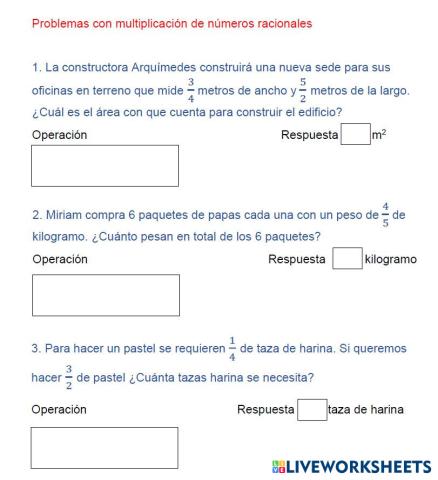 Problemas con multiplicación de números racionales

1. La constructora Arquímedes construirá una nueva sede para sus oficinas en terreno que mide $\frac{3}{4}$ metros de ancho y $\frac{5}{2}$ metros de la largo. ¿Cuál es el área con que cuenta para construir el edificio?

Operación

Respuesta $m^2$

2. Miriam compra 6 paquetes de papas cada una con un peso de $\frac{4}{5}$ de kilogramo. ¿Cuánto pesan en total de los 6 paquetes?

Operación

Respuesta kilogramo

3. Para hacer un pastel se requieren $\frac{1}{4}$ de taza de harina. Si queremos hacer $\frac{3}{2}$ de pastel ¿Cuánta tazas harina se necesita?

Operación

Respuesta taza de harina

LIVEWORKSHEETS